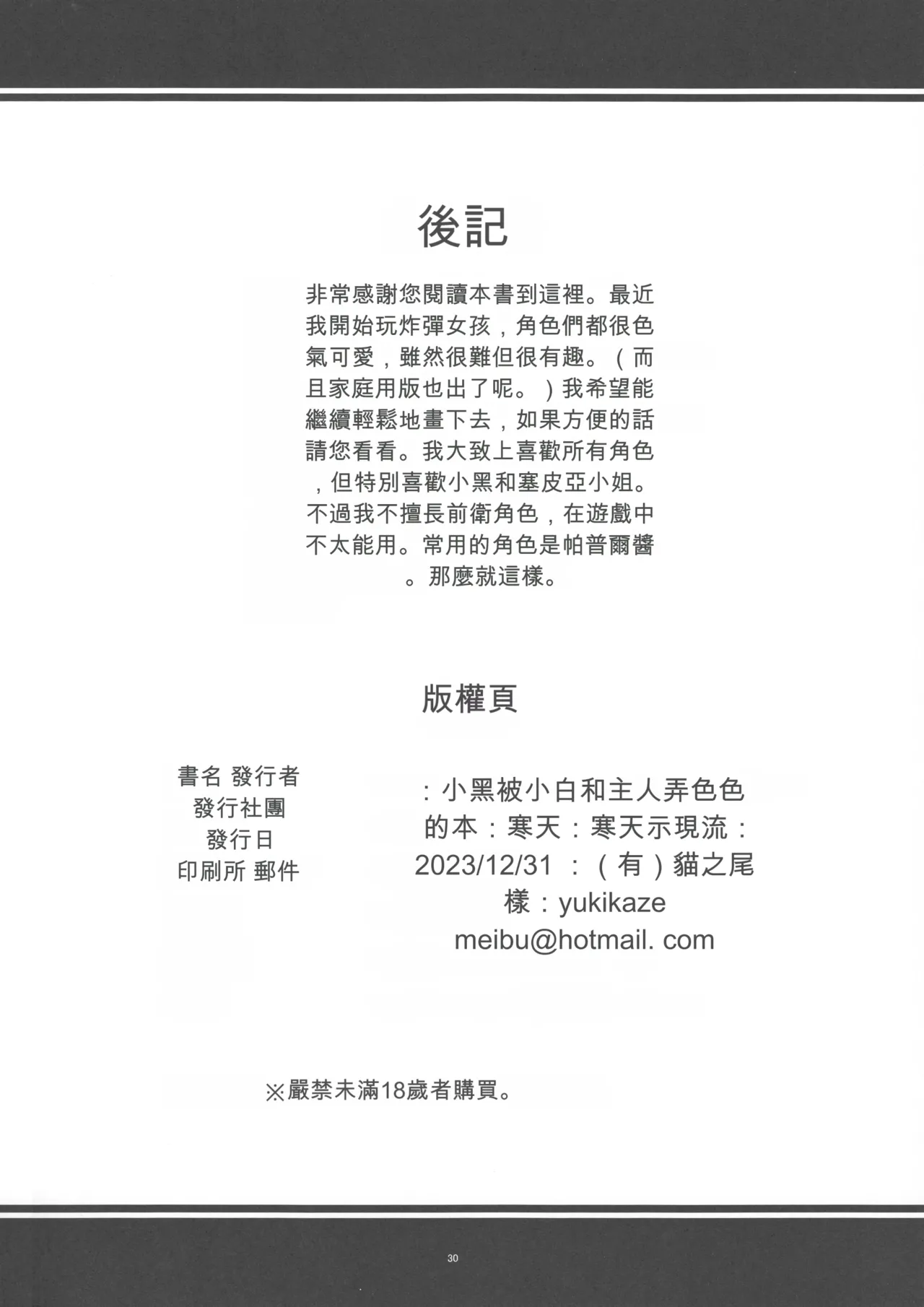 後記

非常感謝您閱讀本書到這裡。最近我開始玩炸彈女孩，角色們都很色氣可愛，雖然很難但很有趣。（而且家庭用版也出了呢。）我希望能繼續輕鬆地畫下去，如果方便的話請您看看。我大致上喜歡所有角色，但特別喜歡小黑和塞皮亞小姐。不過我不擅長前衛角色，在遊戲中不太能用。常用的角色是帕普爾醬。那麼就這樣。

版權頁

書名 發行者
發行社團
發行日
印刷所 郵件

：小黑被小白和主人弄色色的本：寒天：寒天示現流：2023/12/31 ：（有）貓之尾樣：yukikaze
meibu@hotmail. com

※嚴禁未滿18歲者購買。

30